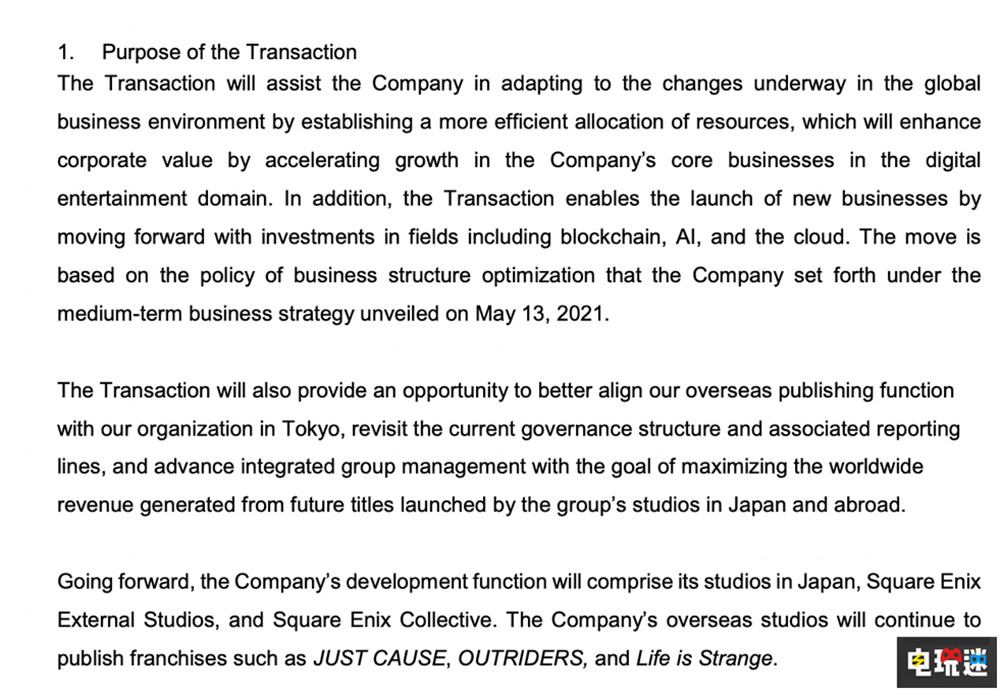 1. Purpose of the Transaction
The Transaction will assist the Company in adapting to the changes underway in the global business environment by establishing a more efficient allocation of resources, which will enhance corporate value by accelerating growth in the Company's core businesses in the digital entertainment domain. In addition, the Transaction enables the launch of new businesses by moving forward with investments in fields including blockchain, AI, and the cloud. The move is based on the policy of business structure optimization that the Company set forth under the medium-term business strategy unveiled on May 13, 2021.

The Transaction will also provide an opportunity to better align our overseas publishing function with our organization in Tokyo, revisit the current governance structure and associated reporting lines, and advance integrated group management with the goal of maximizing the worldwide revenue generated from future titles launched by the group's studios in Japan and abroad.

Going forward, the Company's development function will comprise its studios in Japan, Square Enix External Studios, and Square Enix Collective. The Company's overseas studios will continue to publish franchises such as JUST CAUSE, OUTRIDERS, and Life is Strange.

电玩迷